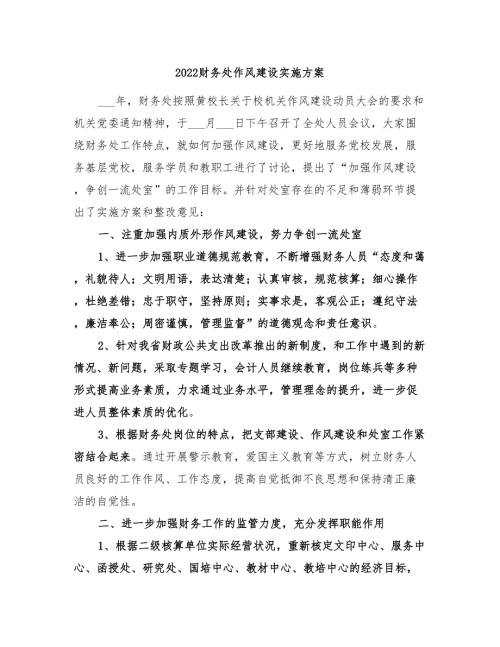 2022财务处作风建设实施方案

___年，财务处按照黄校长关于校机关作风建设动员大会的要求和机关党委通知精神，于___月___日下午召开了全处人员会议，大家围绕财务处工作特点，就如何加强作风建设，更好地服务党校发展，服务基层党校，服务学员和教职工进行了讨论，提出了“加强作风建设，争创一流处室”的工作目标。并针对处室存在的不足和薄弱环节提出了实施方案和整改意见：

一、注重加强内质外形作风建设，努力争创一流处室

1、进一步加强职业道德规范教育，不断增强财务人员“态度和蔼，礼貌待人；文明用语，表达清楚；认真审核，规范核算；细心操作，杜绝差错；忠于职守，坚持原则；实事求是，客观公正；遵纪守法，廉洁奉公；周密谨慎，管理监督”的道德观念和责任意识。

2、针对我省财政公共支出改革推出的新制度，和工作中遇到的新情况、新问题，采取专题学习，会计人员继续教育，岗位练兵等多种形式提高业务素质，力求通过业务水平，管理理念的提升，进一步促进人员整体素质的优化。

3、根据财务处岗位的特点，把支部建设、作风建设和处室工作紧密结合起来。通过开展警示教育，爱国主义教育等方式，树立财务人员良好的工作作风、工作态度，提高自觉抵御不良思想和保持清正廉洁的自觉性。

二、进一步加强财务工作的监管力度，充分发挥职能作用

1、根据二级核算单位实际经营状况，重新核定文印中心、服务中心、函授处、研究处、国培中心、教材中心、教培中心的经济目标，